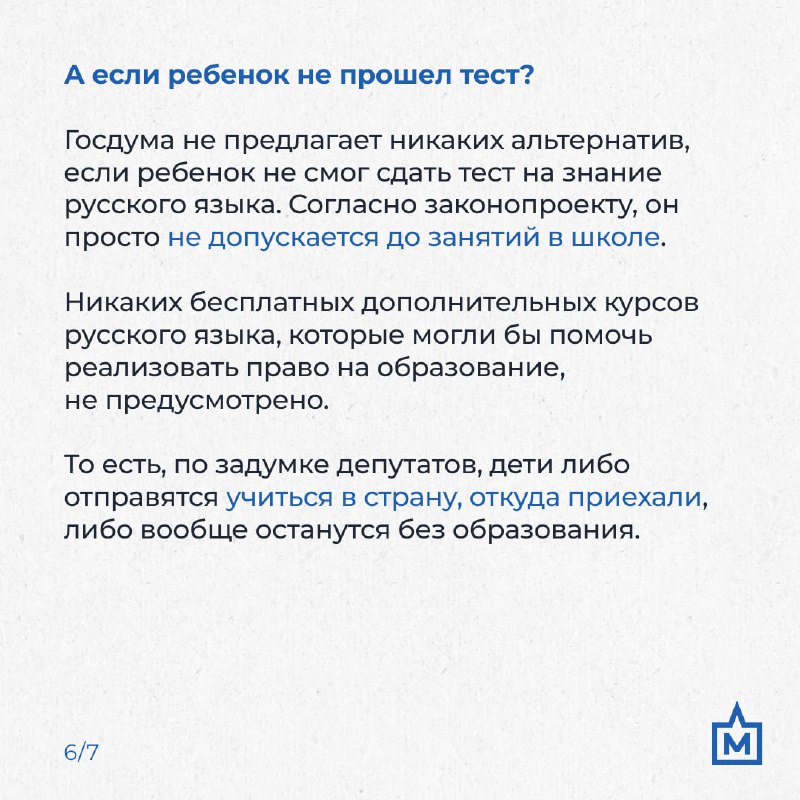 А если ребенок не прошел тест?

Госдума не предлагает никаких альтернатив, если ребенок не смог сдать тест на знание русского языка. Согласно законопроекту, он просто не допускается до занятий в школе.

Никаких бесплатных дополнительных курсов русского языка, которые могли бы помочь реализовать право на образование, не предусмотрено.

То есть, по задумке депутатов, дети либо отправятся учиться в страну, откуда приехали, либо вообще останутся без образования.

6/7

М